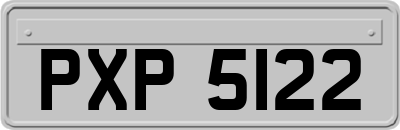 PXP 5122